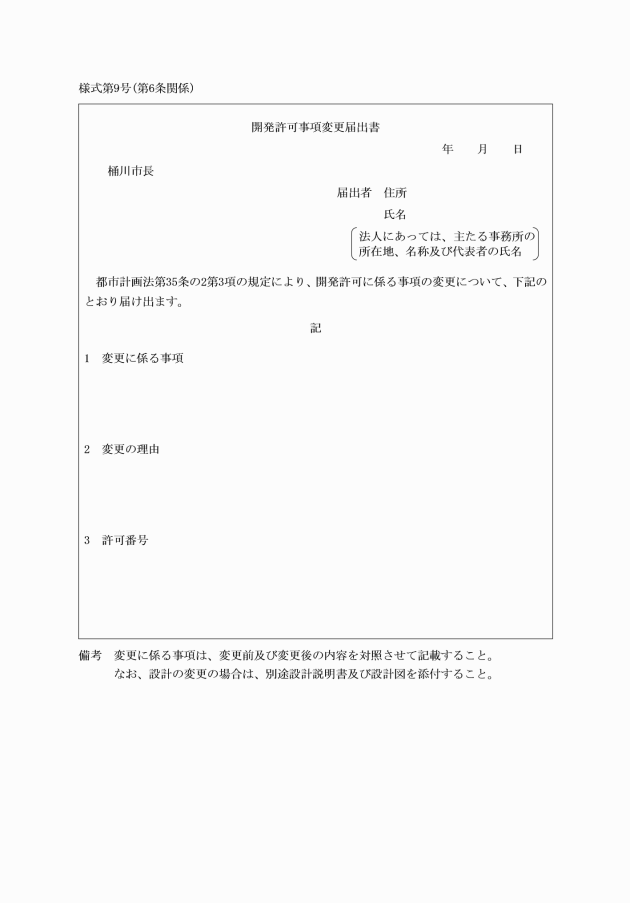 様式第9号（第6条関係）

開発許可事項変更届出書

年　月　日

桶川市長

届出者　住所

氏名

法人にあっては、主たる事務所の所在地、名称及び代表者の氏名

都市計画法第35条の2第3項の規定により、開発許可に係る事項の変更について、下記のとおり届け出ます。

記

1　変更に係る事項

2　変更の理由

3　許可番号

備考　変更に係る事項は、変更前及び変更後の内容を対照させて記載すること。
なお、設計の変更の場合は、別途設計説明書及び設計図を添付すること。